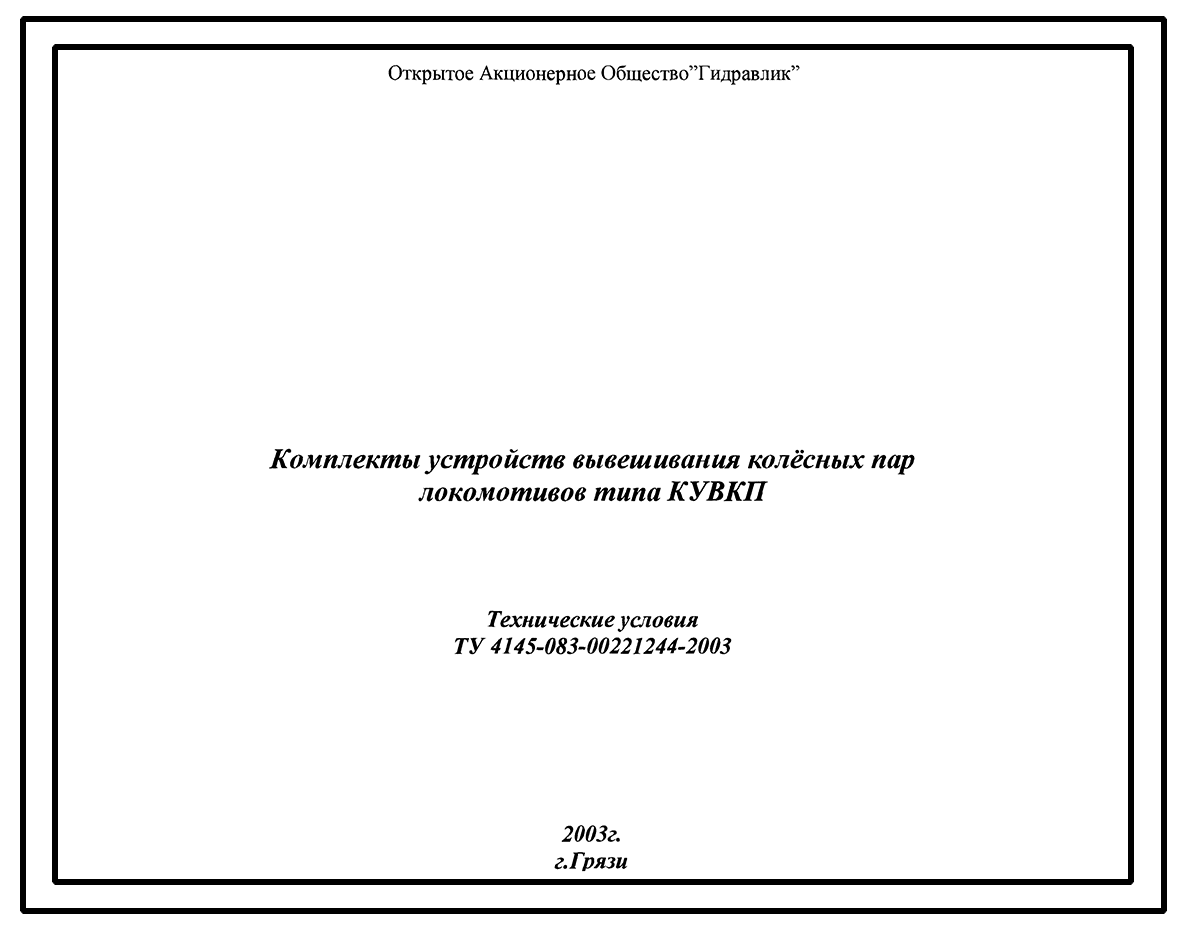 Открытое Акционерное Общество"Гидравлик"

Комплекты устройств вывешивания колёсных пар
локомотивов типа КУВКП

Технические условия
ТУ 4145-083-00221244-2003

2003г.
г.Грязи